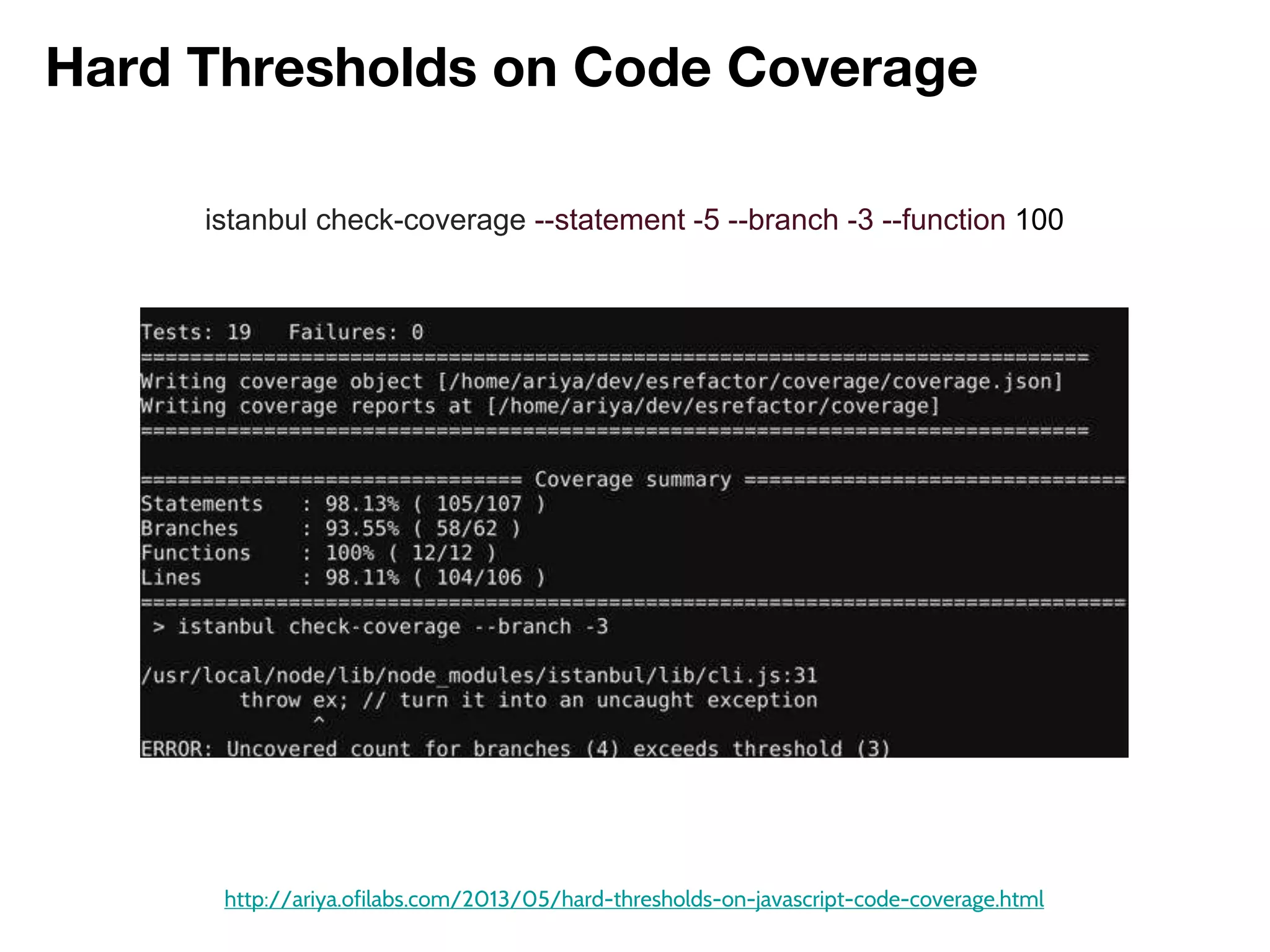 Hard Thresholds on Code Coverage

istanbul check-coverage --statement -5 --branch -3 --function 100

Tests: 19   Failures: 0
=============================================================================
Writing coverage object [/home/ariya/dev/esrefactor/coverage/coverage.json]
Writing coverage reports at [/home/ariya/dev/esrefactor/coverage]
=============================================================================

=============================== Coverage summary ===============================
Statements   : 98.13% ( 105/107 )
Branches     : 93.55% ( 58/62 )
Functions    : 100% ( 12/12 )
Lines        : 98.11% ( 104/106 )
================================================================================
 > istanbul check-coverage --branch -3

/usr/local/node/lib/node_modules/istanbul/lib/cli.js:31
        throw ex; // turn it into an uncaught exception
              ^
ERROR: Uncovered count for branches (4) exceeds threshold (3)

http://ariya.ofilabs.com/2013/05/hard-thresholds-on-javascript-code-coverage.html